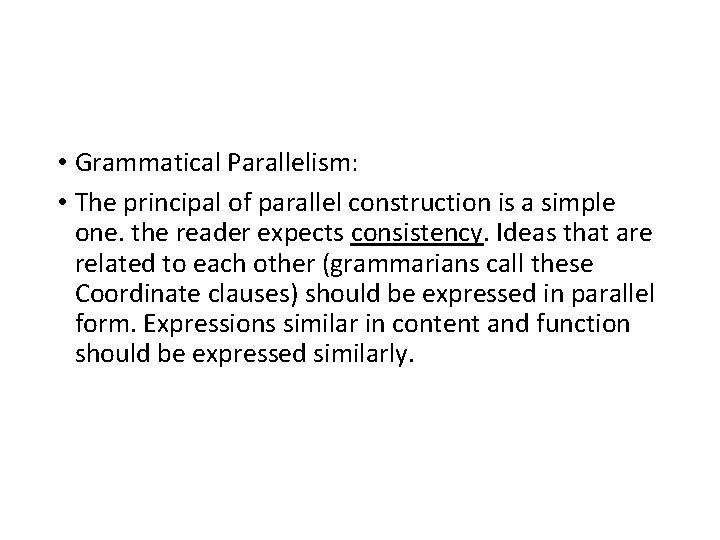 • Grammatical Parallelism:

• The principal of parallel construction is a simple one. the reader expects consistency. Ideas that are related to each other (grammarians call these Coordinate clauses) should be expressed in parallel form. Expressions similar in content and function should be expressed similarly.